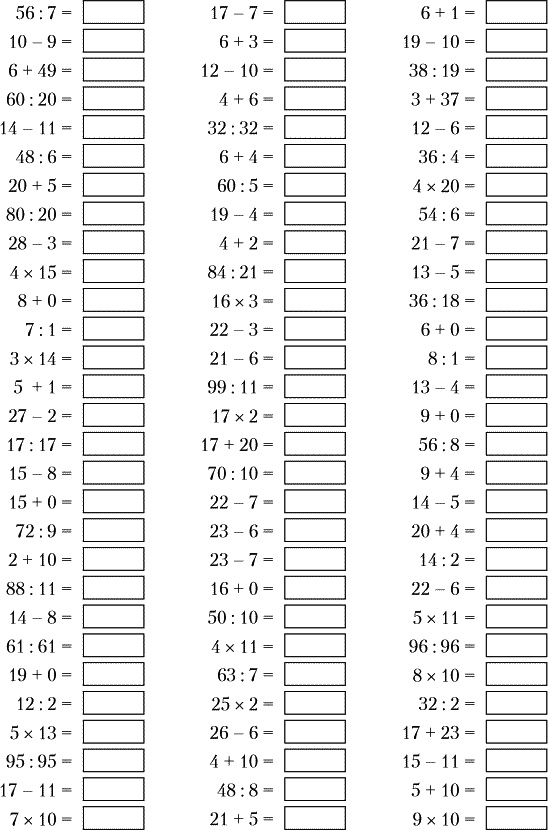 $56 : 7 =$
$10 - 9 =$
$6 + 49 =$
$60 : 20 =$
$14 - 11 =$
$48 : 6 =$
$20 + 5 =$
$80 : 20 =$
$28 - 3 =$
$4 \times 15 =$
$8 + 0 =$
$7 : 1 =$
$3 \times 14 =$
$5 + 1 =$
$27 - 2 =$
$17 : 17 =$
$15 - 8 =$
$15 + 0 =$
$72 : 9 =$
$2 + 10 =$
$88 : 11 =$
$14 - 8 =$
$61 : 61 =$
$19 + 0 =$
$12 : 2 =$
$5 \times 13 =$
$95 : 95 =$
$17 - 11 =$
$7 \times 10 =$

$17 - 7 =$
$6 + 3 =$
$12 - 10 =$
$4 + 6 =$
$32 : 32 =$
$6 + 4 =$
$60 : 5 =$
$19 - 4 =$
$4 + 2 =$
$84 : 21 =$
$16 \times 3 =$
$22 - 3 =$
$21 - 6 =$
$99 : 11 =$
$17 \times 2 =$
$17 + 20 =$
$70 : 10 =$
$22 - 7 =$
$23 - 6 =$
$23 - 7 =$
$16 + 0 =$
$50 : 10 =$
$4 \times 11 =$
$63 : 7 =$
$25 \times 2 =$
$26 - 6 =$
$4 + 10 =$
$48 : 8 =$
$21 + 5 =$

$6 + 1 =$
$19 - 10 =$
$38 : 19 =$
$3 + 37 =$
$12 - 6 =$
$36 : 4 =$
$4 \times 20 =$
$54 : 6 =$
$21 - 7 =$
$13 - 5 =$
$36 : 18 =$
$6 + 0 =$
$8 : 1 =$
$13 - 4 =$
$9 + 0 =$
$56 : 8 =$
$9 + 4 =$
$14 - 5 =$
$20 + 4 =$
$14 : 2 =$
$22 - 6 =$
$5 \times 11 =$
$96 : 96 =$
$8 \times 10 =$
$32 : 2 =$
$17 + 23 =$
$15 - 11 =$
$5 + 10 =$
$9 \times 10 =$